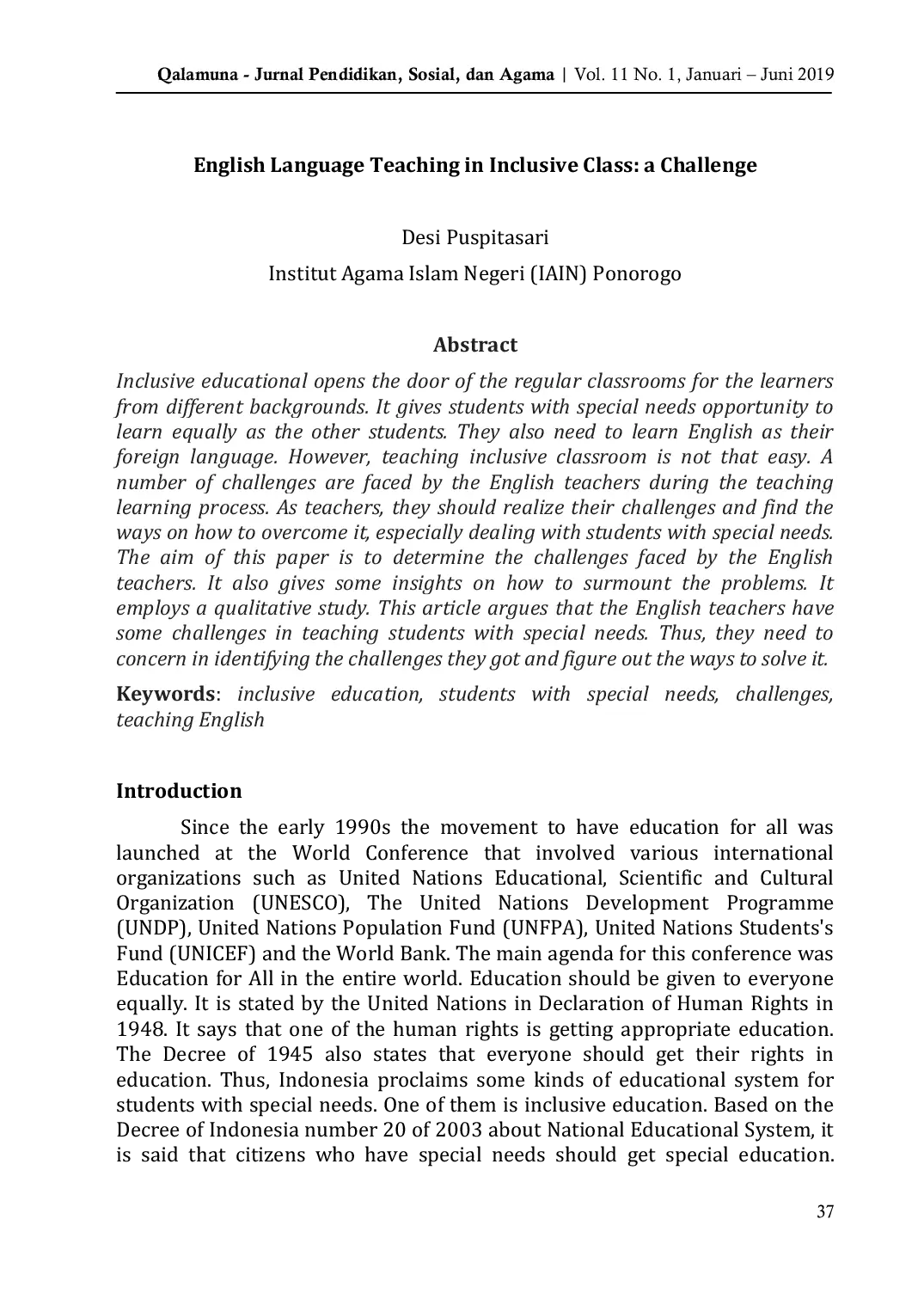 Qalamuna - Jurnal Pendidikan, Sosial, dan Agama | Vol. 11 No. 1, Januari – Juni 2019

English Language Teaching in Inclusive Class: a Challenge

Desi Puspitasari
Institut Agama Islam Negeri (IAIN) Ponorogo

Abstract

Inclusive educational opens the door of the regular classrooms for the learners from different backgrounds. It gives students with special needs opportunity to learn equally as the other students. They also need to learn English as their foreign language. However, teaching inclusive classroom is not that easy. A number of challenges are faced by the English teachers during the teaching learning process. As teachers, they should realize their challenges and find the ways on how to overcome it, especially dealing with students with special needs. The aim of this paper is to determine the challenges faced by the English teachers. It also gives some insights on how to surmount the problems. It employs a qualitative study. This article argues that the English teachers have some challenges in teaching students with special needs. Thus, they need to concern in identifying the challenges they got and figure out the ways to solve it.

Keywords: inclusive education, students with special needs, challenges, teaching English

Introduction

Since the early 1990s the movement to have education for all was launched at the World Conference that involved various international organizations such as United Nations Educational, Scientific and Cultural Organization (UNESCO), The United Nations Development Programme (UNDP), United Nations Population Fund (UNFPA), United Nations Students's Fund (UNICEF) and the World Bank. The main agenda for this conference was Education for All in the entire world. Education should be given to everyone equally. It is stated by the United Nations in Declaration of Human Rights in 1948. It says that one of the human rights is getting appropriate education. The Decree of 1945 also states that everyone should get their rights in education. Thus, Indonesia proclaims some kinds of educational system for students with special needs. One of them is inclusive education. Based on the Decree of Indonesia number 20 of 2003 about National Educational System, it is said that citizens who have special needs should get special education.

37